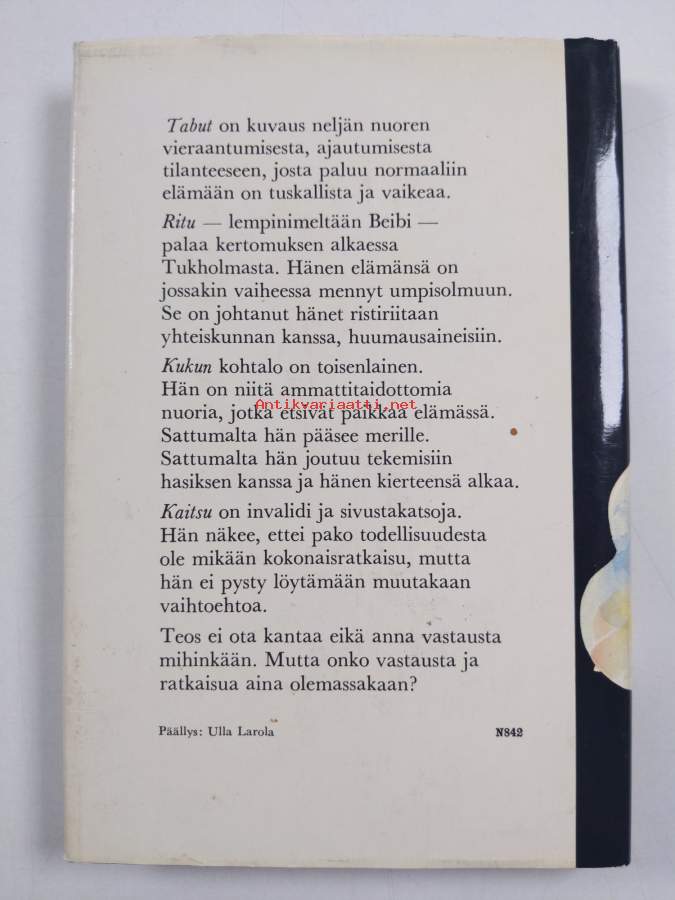 Tabut on kuvaus neljän nuoren vieraantumisesta, ajautumisesta tilanteeseen, josta paluu normaaliin elämään on tuskallista ja vaikeaa.

Ritu — lempinimeltään Beibi — palaa kertomuksen alkaessa Tukholmasta. Hänen elämänsä on jossakin vaiheessa mennyt umpisolmuun. Se on johtanut hänet ristiriitaan yhteiskunnan kanssa, huumausaineisiin.

Kukun kohtalo on toisenlainen. Hän on niitä ammattitaidottomia nuoria, jotka etsivät paikkaa elämässä. Sattumalta hän pääsee merille. Sattumalta hän joutuu tekemisiin hasiksen kanssa ja hänen kierteensä alkaa.

Antikvariaatti.net

Kaitsu on invalidi ja sivustakatsoja. Hän näkee, ettei pako todellisuudesta ole mikään kokonaisratkaisu, mutta hän ei pysty löytämään muutakaan vaihtoehtoa.

Teos ei ota kantaa eikä anna vastausta mihinkään. Mutta onko vastausta ja ratkaisua aina olemassakaan?

Päällys: Ulla Larola

N842